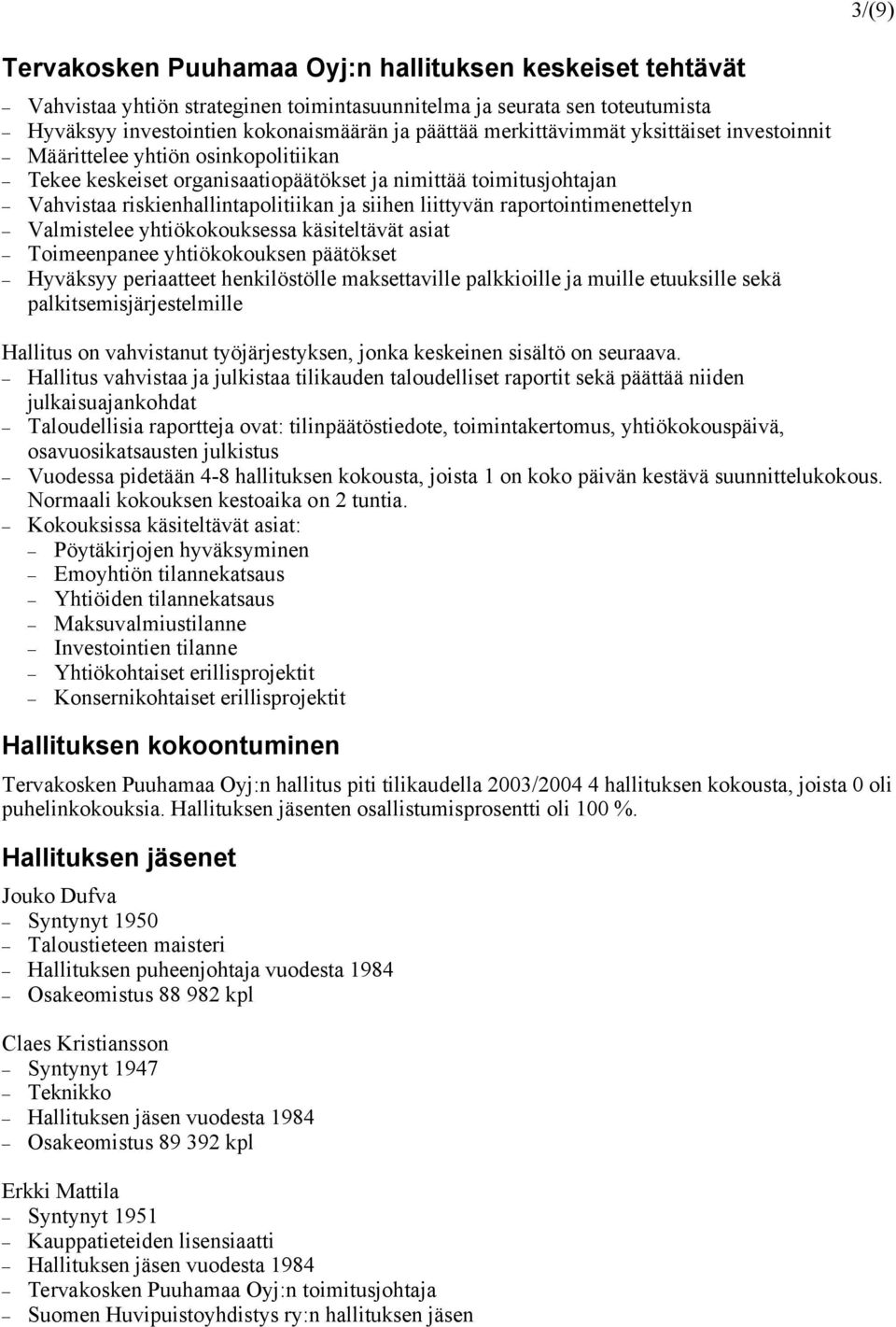 3/(9)

Tervakosken Puuhamaa Oyj:n hallituksen keskeiset tehtävät

– Vahvistaa yhtiön strateginen toimintasuunnitelma ja seurata sen toteutumista
– Hyväksyy investointien kokonaismäärän ja päättää merkittävimmät yksittäiset investoinnit
– Määrittelee yhtiön osinkopolitiikan
– Tekee keskeiset organisaatiopäätökset ja nimittää toimitusjohtajan
– Vahvistaa riskienhallintapolitiikan ja siihen liittyvän raportointimenettelyn
– Valmistelee yhtiökokouksessa käsiteltävät asiat
– Toimeenpanee yhtiökokouksen päätökset
– Hyväksyy periaatteet henkilöstölle maksettaville palkkioille ja muille etuuksille sekä palkitsemisjärjestelmille

Hallitus on vahvistanut työjärjestyksen, jonka keskeinen sisältö on seuraava.
– Hallitus vahvistaa ja julkistaa tilikauden taloudelliset raportit sekä päättää niiden julkaisuajankohdat
– Taloudellisia raportteja ovat: tilinpäätöstiedote, toimintakertomus, yhtiökokouspäivä, osavuosikatsausten julkistus
– Vuodessa pidetään 4-8 hallituksen kokousta, joista 1 on koko päivän kestävä suunnittelukokous. Normaali kokouksen kestoaika on 2 tuntia.
– Kokouksissa käsiteltävät asiat:
  – Pöytäkirjojen hyväksyminen
  – Emoyhtiön tilannekatsaus
  – Yhtiöiden tilannekatsaus
  – Maksuvalmiustilanne
  – Investointien tilanne
  – Yhtiökohtaiset erillisprojektit
  – Konsernikohtaiset erillisprojektit

Hallituksen kokoontuminen

Tervakosken Puuhamaa Oyj:n hallitus piti tilikaudella 2003/2004 4 hallituksen kokousta, joista 0 oli puhelinkokouksia. Hallituksen jäsenten osallistumisprosentti oli 100 %.

Hallituksen jäsenet

Jouko Dufva
– Syntynyt 1950
– Taloustieteen maisteri
– Hallituksen puheenjohtaja vuodesta 1984
– Osakeomistus 88 982 kpl

Claes Kristiansson
– Syntynyt 1947
– Teknikko
– Hallituksen jäsen vuodesta 1984
– Osakeomistus 89 392 kpl

Erkki Mattila
– Syntynyt 1951
– Kauppatieteiden lisensiaatti
– Hallituksen jäsen vuodesta 1984
– Tervakosken Puuhamaa Oyj:n toimitusjohtaja
– Suomen Huvipuistoyhdistys ry:n hallituksen jäsen